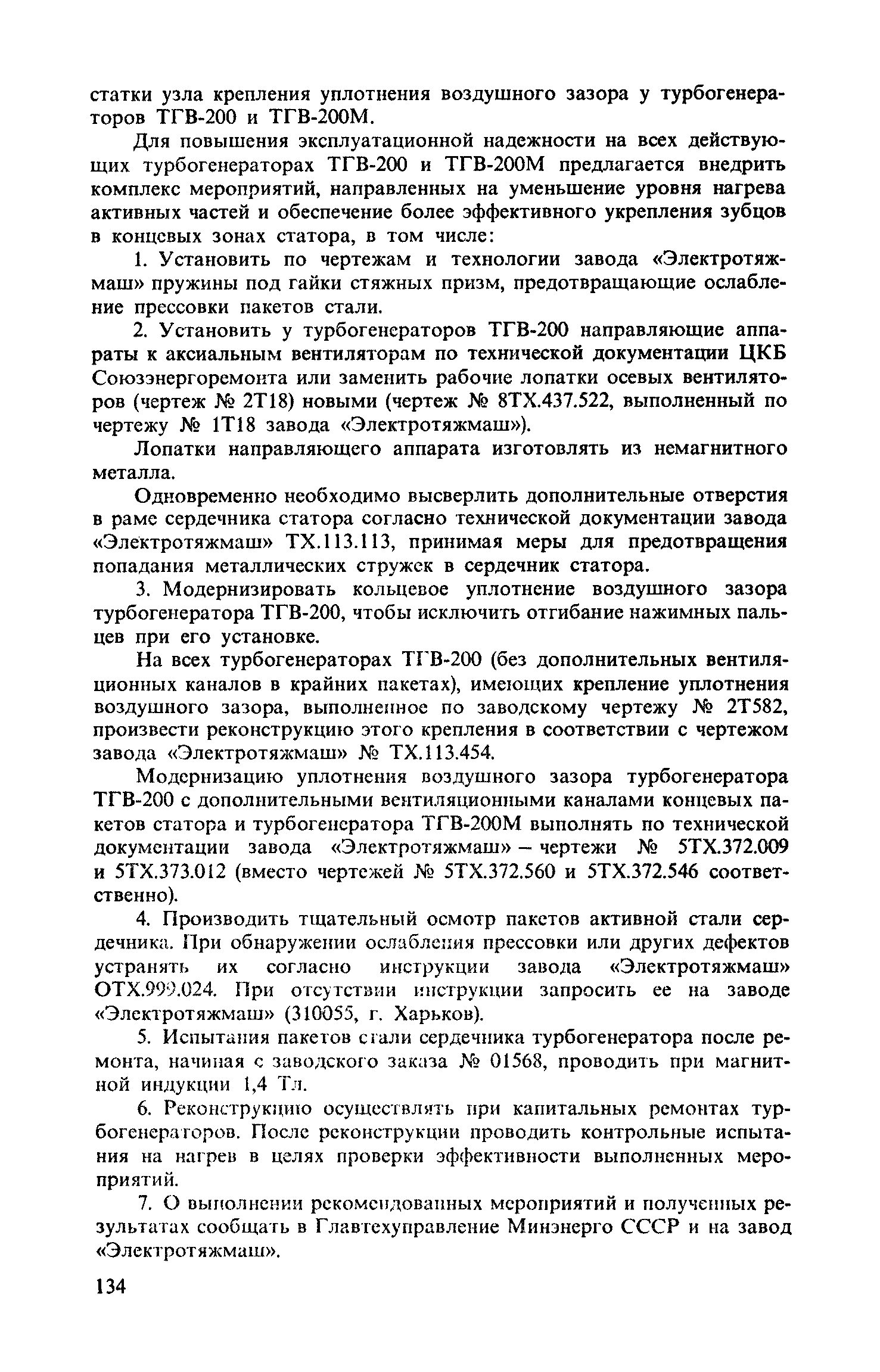 статки узла крепления уплотнения воздушного зазора у турбогенераторов ТГВ-200 и ТГВ-200М.

Для повышения эксплуатационной надежности на всех действующих турбогенераторах ТГВ-200 и ТГВ-200М предлагается внедрить комплекс мероприятий, направленных на уменьшение уровня нагрева активных частей и обеспечение более эффективного укрепления зубцов в концевых зонах статора, в том числе:

1. Установить по чертежам и технологии завода «Электротяжмаш» пружины под гайки стяжных призм, предотвращающие ослабление прессовки пакетов стали.

2. Установить у турбогенераторов ТГВ-200 направляющие аппараты к аксиальным вентиляторам по технической документации ЦКБ Союзэнергоремонта или заменить рабочие лопатки осевых вентиляторов (чертеж № 2Т18) новыми (чертеж № 8ТХ.437.522, выполненный по чертежу № 1Т18 завода «Электротяжмаш»).

Лопатки направляющего аппарата изготовлять из немагнитного металла.

Одновременно необходимо высверлить дополнительные отверстия в раме сердечника статора согласно технической документации завода «Электротяжмаш» ТХ.113.113, принимая меры для предотвращения попадания металлических стружек в сердечник статора.

3. Модернизировать кольцевое уплотнение воздушного зазора турбогенератора ТГВ-200, чтобы исключить отгибание нажимных пальцев при его установке.

На всех турбогенераторах ТГВ-200 (без дополнительных вентиляционных каналов в крайних пакетах), имеющих крепление уплотнения воздушного зазора, выполненное по заводскому чертежу № 2Т582, произвести реконструкцию этого крепления в соответствии с чертежом завода «Электротяжмаш» № ТХ.113.454.

Модернизацию уплотнения воздушного зазора турбогенератора ТГВ-200 с дополнительными вентиляционными каналами концевых пакетов статора и турбогенератора ТГВ-200М выполнять по технической документации завода «Электротяжмаш» – чертежи № 5ТХ.372.009 и 5ТХ.373.012 (вместо чертежей № 5ТХ.372.560 и 5ТХ.372.546 соответственно).

4. Производить тщательный осмотр пакетов активной стали сердечника. При обнаружении ослабления прессовки или других дефектов устранять их согласно инструкции завода «Электротяжмаш» ОТХ.999.024. При отсутствии инструкции запросить ее на заводе «Электротяжмаш» (310055, г. Харьков).

5. Испытания пакетов стали сердечника турбогенератора после ремонта, начиная с заводского заказа № 01568, проводить при магнитной индукции 1,4 Тл.

6. Реконструкцию осуществлять при капитальных ремонтах турбогенераторов. После реконструкции проводить контрольные испытания на нагрев в целях проверки эффективности выполненных мероприятий.

7. О выполнении рекомендованных мероприятий и полученных результатах сообщать в Главтехуправление Минэнерго СССР и на завод «Электротяжмаш».

134